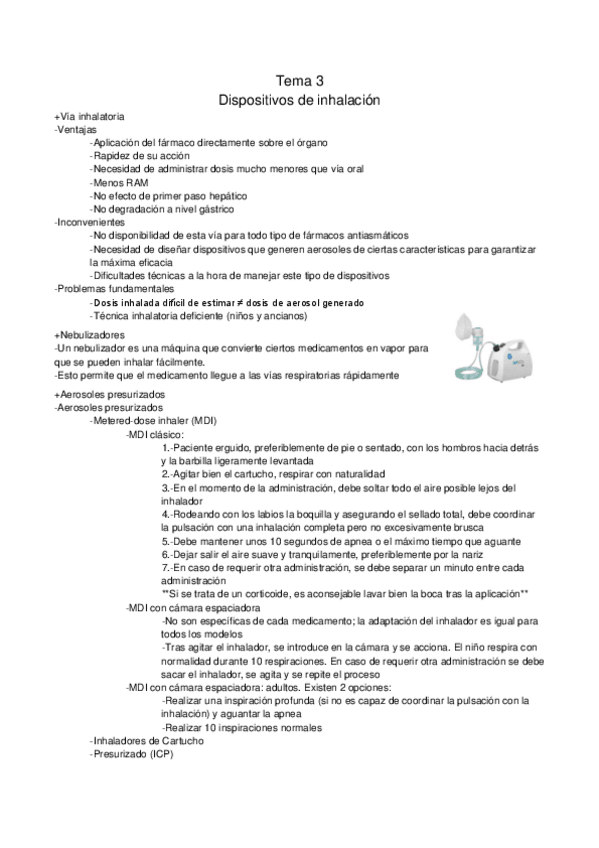 Tema 3
Dispositivos de inhalación

+Vía inhalatoria
-Ventajas
-Aplicación del fármaco directamente sobre el órgano
-Rapidez de su acción
-Necesidad de administrar dosis mucho menores que vía oral
-Menos RAM
-No efecto de primer paso hepático
-No degradación a nivel gástrico
-Inconvenientes
-No disponibilidad de esta vía para todo tipo de fármacos antiasmáticos
-Necesidad de diseñar dispositivos que generen aerosoles de ciertas características para garantizar la máxima eficacia
-Dificultades técnicas a la hora de manejar este tipo de dispositivos
-Problemas fundamentales
-Dosis inhalada difícil de estimar ≠ dosis de aerosol generado
-Técnica inhalatoria deficiente (niños y ancianos)

+Nebulizadores
-Un nebulizador es una máquina que convierte ciertos medicamentos en vapor para que se pueden inhalar fácilmente.
-Esto permite que el medicamento llegue a las vías respiratorias rápidamente

+Aerosoles presurizados
-Aerosoles presurizados
-Metered-dose inhaler (MDI)
-MDI clásico:
1.-Paciente erguido, preferiblemente de pie o sentado, con los hombros hacia detrás y la barbilla ligeramente levantada
2.-Agitar bien el cartucho, respirar con naturalidad
3.-En el momento de la administración, debe soltar todo el aire posible lejos del inhalador
4.-Rodeando con los labios la boquilla y asegurando el sellado total, debe coordinar la pulsación con una inhalación completa pero no excesivamente brusca
5.-Debe mantener unos 10 segundos de apnea o el máximo tiempo que aguante
6.-Dejar salir el aire suave y tranquilamente, preferiblemente por la nariz
7.-En caso de requerir otra administración, se debe separar un minuto entre cada administración
**Si se trata de un corticoide, es aconsejable lavar bien la boca tras la aplicación**
-MDI con cámara espaciadora
-No son específicas de cada medicamento; la adaptación del inhalador es igual para todos los modelos
-Tras agitar el inhalador, se introduce en la cámara y se acciona. El niño respira con normalidad durante 10 respiraciones. En caso de requerir otra administración se debe sacar el inhalador, se agita y se repite el proceso
-MDI con cámara espaciadora: adultos. Existen 2 opciones:
-Realizar una inspiración profunda (si no es capaz de coordinar la pulsación con la inhalación) y aguantar la apnea
-Realizar 10 inspiraciones normales
-Inhaladores de Cartucho
-Presurizado (ICP)